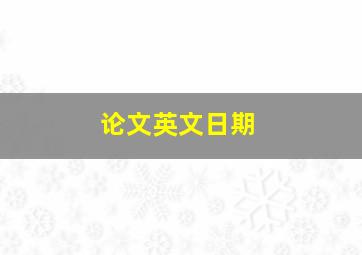 论文英文日期